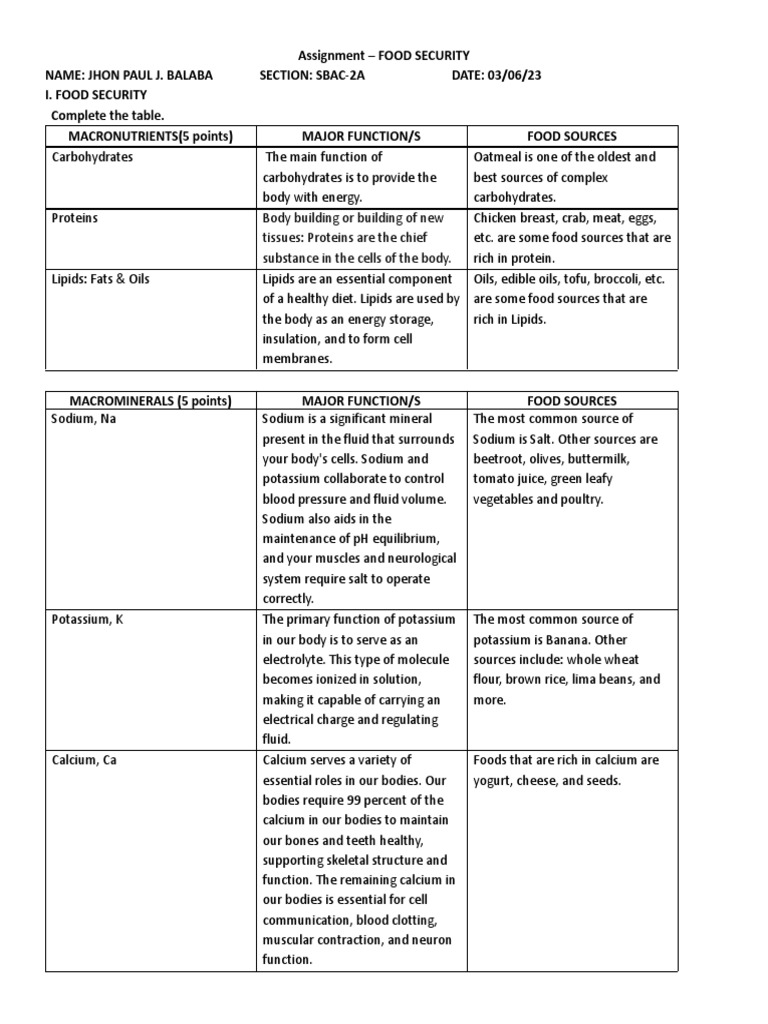 Assignment – FOOD SECURITY

NAME: JHON PAUL J. BALABA SECTION: SBAC-2A DATE: 03/06/23

I. FOOD SECURITY

Complete the table.

| MACRONUTRIENTS(5 points) | MAJOR FUNCTION/S | FOOD SOURCES |
|---|---|---|
| Carbohydrates | The main function of carbohydrates is to provide the body with energy. | Oatmeal is one of the oldest and best sources of complex carbohydrates. |
| Proteins | Body building or building of new tissues: Proteins are the chief substance in the cells of the body. | Chicken breast, crab, meat, eggs, etc. are some food sources that are rich in protein. |
| Lipids: Fats & Oils | Lipids are an essential component of a healthy diet. Lipids are used by the body as an energy storage, insulation, and to form cell membranes. | Oils, edible oils, tofu, broccoli, etc. are some food sources that are rich in Lipids. |

| MACROMINERALS (5 points) | MAJOR FUNCTION/S | FOOD SOURCES |
|---|---|---|
| Sodium, Na | Sodium is a significant mineral present in the fluid that surrounds your body's cells. Sodium and potassium collaborate to control blood pressure and fluid volume. Sodium also aids in the maintenance of pH equilibrium, and your muscles and neurological system require salt to operate correctly. | The most common source of Sodium is Salt. Other sources are beetroot, olives, buttermilk, tomato juice, green leafy vegetables and poultry. |
| Potassium, K | The primary function of potassium in our body is to serve as an electrolyte. This type of molecule becomes ionized in solution, making it capable of carrying an electrical charge and regulating fluid. | The most common source of potassium is Banana. Other sources include: whole wheat flour, brown rice, lima beans, and more. |
| Calcium, Ca | Calcium serves a variety of essential roles in our bodies. Our bodies require 99 percent of the calcium in our bodies to maintain our bones and teeth healthy, supporting skeletal structure and function. The remaining calcium in our bodies is essential for cell communication, blood clotting, muscular contraction, and neuron function. | Foods that are rich in calcium are yogurt, cheese, and seeds. |